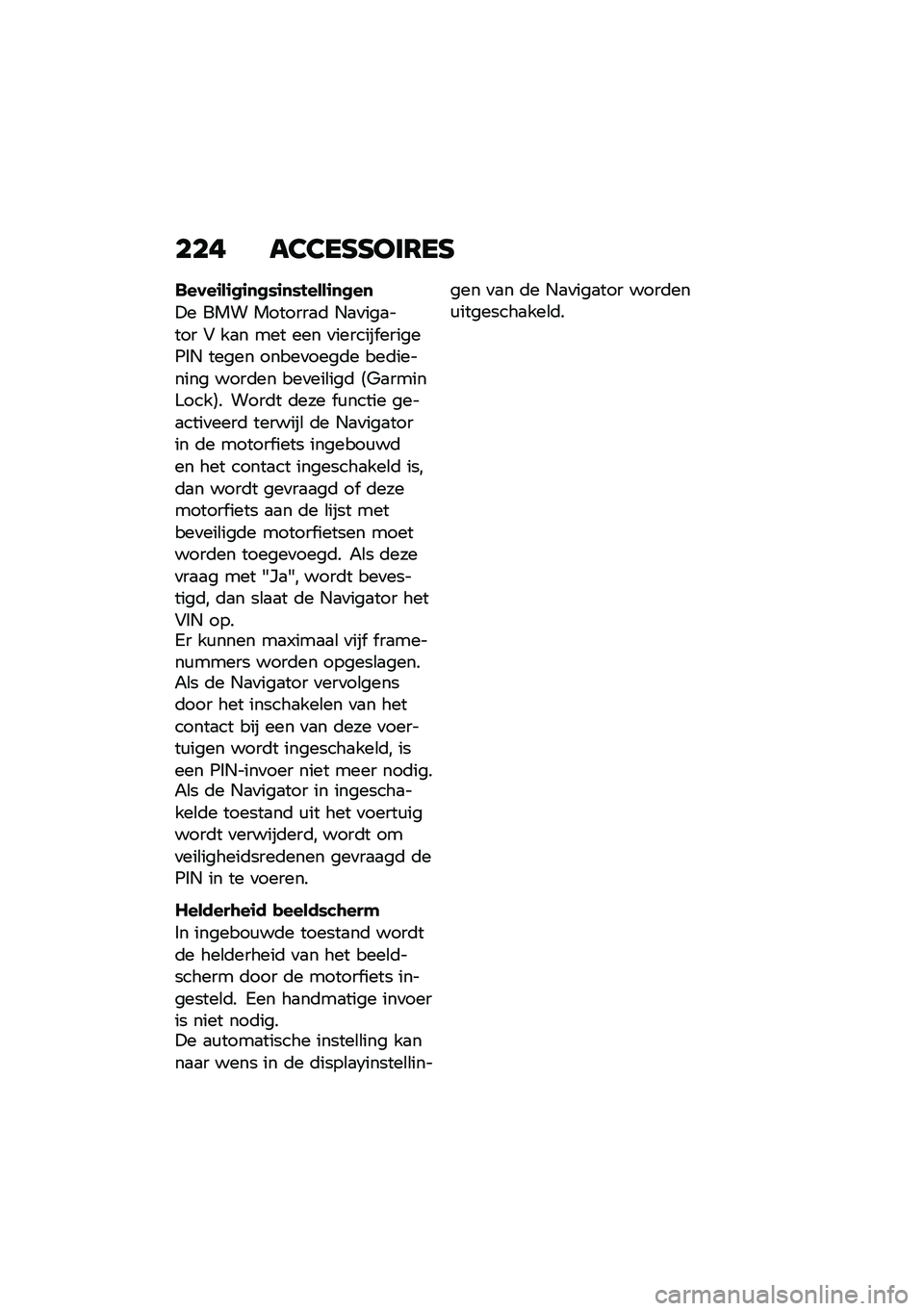 224 ACCESSOIRES

Beveiligingsinstellingen

De BMW Motorrad Navigator V kan met een viercijferige PIN tegen onbevoegde bediening worden beveiligd (Garmin Lock). Wordt deze functie geactiveerd terwijl de Navigator in de motorfiets ingebouwd en het contact ingeschakeld is, dan wordt gevraagd of deze motorfiets aan de lijst met beveiligde motorfietsen moet worden toegevoegd. Als deze vraag met "Ja", wordt bevestigd, dan slaat de Navigator het VIN op.
Er kunnen maximaal vijf framenummers worden opgeslagen. Als de Navigator vervolgens door het inschakelen van het contact bij een van deze voertuigen wordt ingeschakeld, is een PIN-invoer niet meer nodig.
Als de Navigator in ingeschakelde toestand uit het voertuig wordt verwijderd, wordt om veiligheidsredenen gevraagd de PIN in te voeren.

Helderheid beeldscherm

In ingebouwde toestand wordt de helderheid van het beeldscherm door de motorfiets ingesteld. Een handmatige invoer is niet nodig.
De automatische instelling kan naar wens in de displayinstellingen van de Navigator worden uitgeschakeld.

carmanualsonline.info